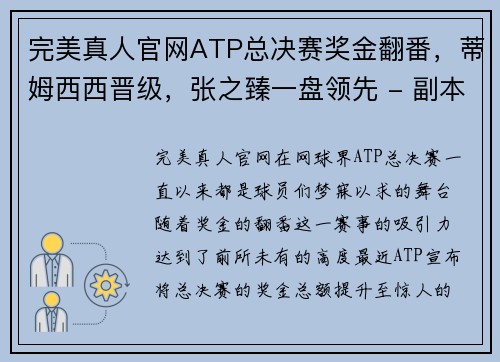 完美真人官网ATP总决赛奖金翻番，蒂姆西西晋级，张之臻一盘领先 - 副本

完美真人官网在网球界ATP总决赛一直以来都是球员们梦寐以求的舞台随着奖金的翻番这一赛事的吸引力达到了前所未有的高度最近ATP宣布将总决赛的奖金总额提升至惊人的